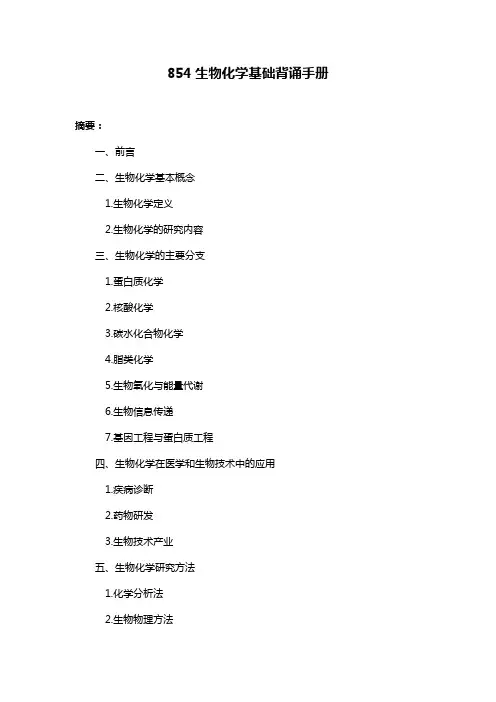 854 生物化学基础背诵手册

摘要：

一、前言

二、生物化学基本概念

1.生物化学定义

2.生物化学的研究内容

三、生物化学的主要分支

1.蛋白质化学

2.核酸化学

3.碳水化合物化学

4.脂类化学

5.生物氧化与能量代谢

6.生物信息传递

7.基因工程与蛋白质工程

四、生物化学在医学和生物技术中的应用

1.疾病诊断

2.药物研发

3.生物技术产业

五、生物化学研究方法

1.化学分析法

2.生物物理方法